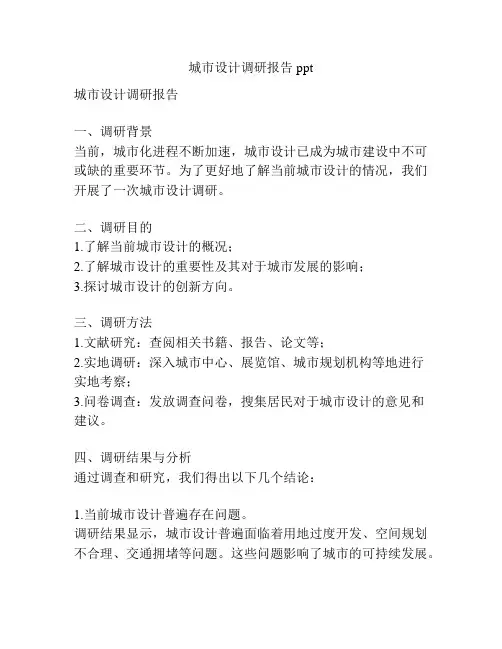 城市设计调研报告 ppt

城市设计调研报告

一、调研背景
当前，城市化进程不断加速，城市设计已成为城市建设中不可或缺的重要环节。为了更好地了解当前城市设计的情况，我们开展了一次城市设计调研。

二、调研目的
1.了解当前城市设计的概况；
2.了解城市设计的重要性及其对于城市发展的影响；
3.探讨城市设计的创新方向。

三、调研方法
1.文献研究：查阅相关书籍、报告、论文等；
2.实地调研：深入城市中心、展览馆、城市规划机构等地进行实地考察；
3.问卷调查：发放调查问卷，搜集居民对于城市设计的意见和建议。

四、调研结果与分析
通过调查和研究，我们得出以下几个结论：

1.当前城市设计普遍存在问题。
调研结果显示，城市设计普遍面临着用地过度开发、空间规划不合理、交通拥堵等问题。这些问题影响了城市的可持续发展。